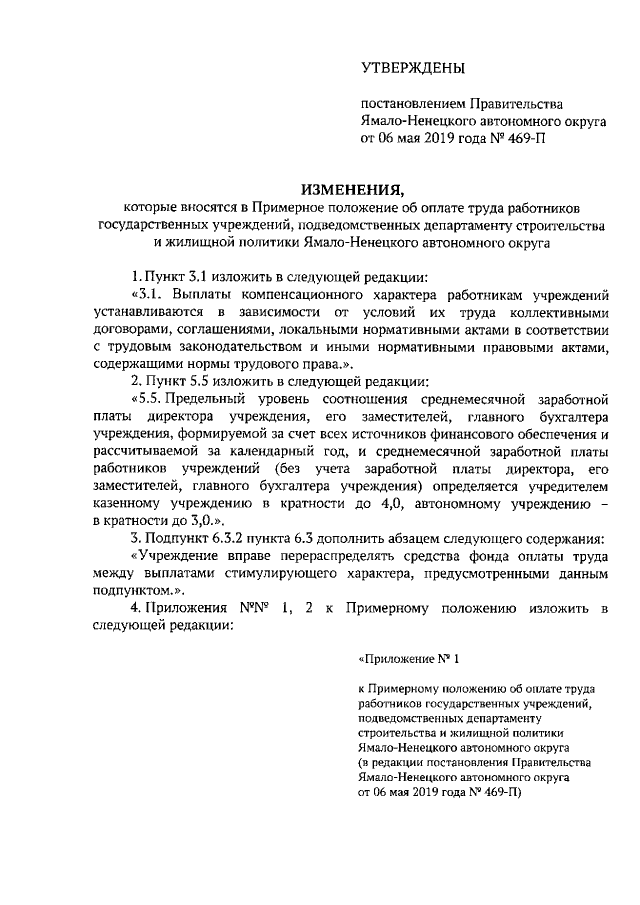 УТВЕРЖДЕНЫ

постановлением Правительства Ямало-Ненецкого автономного округа от 06 мая 2019 года № 469-П

ИЗМЕНЕНИЯ,
которые вносятся в Примерное положение об оплате труда работников государственных учреждений, подведомственных департаменту строительства и жилищной политики Ямало-Ненецкого автономного округа

1. Пункт 3.1 изложить в следующей редакции:

«3.1. Выплаты компенсационного характера работникам учреждений устанавливаются в зависимости от условий их труда коллективными договорами, соглашениями, локальными нормативными актами в соответствии с трудовым законодательством и иными нормативными правовыми актами, содержащими нормы трудового права.».

2. Пункт 5.5 изложить в следующей редакции:

«5.5. Предельный уровень соотношения среднемесячной заработной платы директора учреждения, его заместителей, главного бухгалтера учреждения, формируемой за счет всех источников финансового обеспечения и рассчитываемой за календарный год, и среднемесячной заработной платы работников учреждений (без учета заработной платы директора, его заместителей, главного бухгалтера учреждения) определяется учредителем казенному учреждению в кратности до 4,0, автономному учреждению – в кратности до 3,0.».

3. Подпункт 6.3.2 пункта 6.3 дополнить абзацем следующего содержания:

«Учреждение вправе перераспределять средства фонда оплаты труда между выплатами стимулирующего характера, предусмотренными данным подпунктом.».

4. Приложения №№ 1, 2 к Примерному положению изложить в следующей редакции:

«Приложение № 1

к Примерному положению об оплате труда работников государственных учреждений, подведомственных департаменту строительства и жилищной политики Ямало-Ненецкого автономного округа (в редакции постановления Правительства Ямало-Ненецкого автономного округа от 06 мая 2019 года № 469-П)